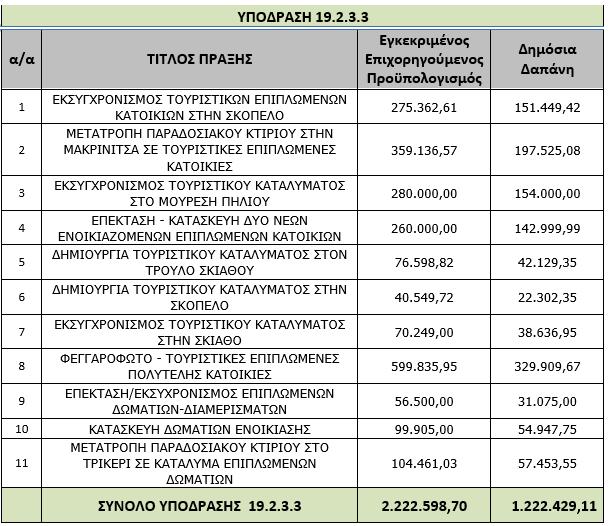 ΥΠΟΔΡΑΣΗ 19.2.3.3

| α/α | ΤΙΤΛΟΣ ΠΡΑΞΗΣ | Εγκεκριμένος Επιχορηγούμενος Προϋπολογισμός | Δημόσια Δαπάνη |
|---|---|---|---|
| 1 | ΕΚΣΥΓΧΡΟΝΙΣΜΟΣ ΤΟΥΡΙΣΤΙΚΩΝ ΕΠΙΠΛΩΜΕΝΩΝ ΚΑΤΟΙΚΙΩΝ ΣΤΗΝ ΣΚΟΠΕΛΟ | 275.362,61 | 151.449,42 |
| 2 | ΜΕΤΑΤΡΟΠΗ ΠΑΡΑΔΟΣΙΑΚΟΥ ΚΤΙΡΙΟΥ ΣΤΗΝ ΜΑΚΡΙΝΙΤΣΑ ΣΕ ΤΟΥΡΙΣΤΙΚΕΣ ΕΠΙΠΛΩΜΕΝΕΣ ΚΑΤΟΙΚΙΕΣ | 359.136,57 | 197.525,08 |
| 3 | ΕΚΣΥΓΧΡΟΝΙΣΜΟΣ ΤΟΥΡΙΣΤΙΚΟΥ ΚΑΤΑΛΥΜΑΤΟΣ ΣΤΟ ΜΟΥΡΕΣΗ ΠΗΛΙΟΥ | 280.000,00 | 154.000,00 |
| 4 | ΕΠΕΚΤΑΣΗ - ΚΑΤΑΣΚΕΥΗ ΔΥΟ ΝΕΩΝ ΕΝΟΙΚΙΑΖΟΜΕΝΩΝ ΕΠΙΠΛΩΜΕΝΩΝ ΚΑΤΟΙΚΙΩΝ | 260.000,00 | 142.999,99 |
| 5 | ΔΗΜΙΟΥΡΓΙΑ ΤΟΥΡΙΣΤΙΚΟΥ ΚΑΤΑΛΥΜΑΤΟΣ ΣΤΟΝ ΤΡΟΥΛΟ ΣΚΙΑΘΟΥ | 76.598,82 | 42.129,35 |
| 6 | ΔΗΜΙΟΥΡΓΙΑ ΤΟΥΡΙΣΤΙΚΟΥ ΚΑΤΑΛΥΜΑΤΟΣ ΣΤΗΝ ΣΚΟΠΕΛΟ | 40.549,72 | 22.302,35 |
| 7 | ΕΚΣΥΓΧΡΟΝΙΣΜΟΣ ΤΟΥΡΙΣΤΙΚΟΥ ΚΑΤΑΛΥΜΑΤΟΣ ΣΤΗΝ ΣΚΙΑΘΟ | 70.249,00 | 38.636,95 |
| 8 | ΦΕΓΓΑΡΟΦΩΤΟ - ΤΟΥΡΙΣΤΙΚΕΣ ΕΠΙΠΛΩΜΕΝΕΣ ΠΟΛΥΤΕΛΗΣ ΚΑΤΟΙΚΙΕΣ | 599.835,95 | 329.909,67 |
| 9 | ΕΠΕΚΤΑΣΗ/ΕΚΣΥΧΡΟΝΙΣΜΟΣ ΕΠΙΠΛΩΜΕΝΩΝ ΔΩΜΑΤΙΩΝ-ΔΙΑΜΕΡΙΣΜΑΤΩΝ | 56.500,00 | 31.075,00 |
| 10 | ΚΑΤΑΣΚΕΥΗ ΔΩΜΑΤΙΩΝ ΕΝΟΙΚΙΑΣΗΣ | 99.905,00 | 54.947,75 |
| 11 | ΜΕΤΑΤΡΟΠΗ ΠΑΡΑΔΟΣΙΑΚΟΥ ΚΤΙΡΙΟΥ ΣΤΟ ΤΡΙΚΕΡΙ ΣΕ ΚΑΤΑΛΥΜΑ ΕΠΙΠΛΩΜΕΝΩΝ ΔΩΜΑΤΙΩΝ | 104.461,03 | 57.453,55 |
| | ΣΥΝΟΛΟ ΥΠΟΔΡΑΣΗΣ 19.2.3.3 | 2.222.598,70 | 1.222.429,11 |